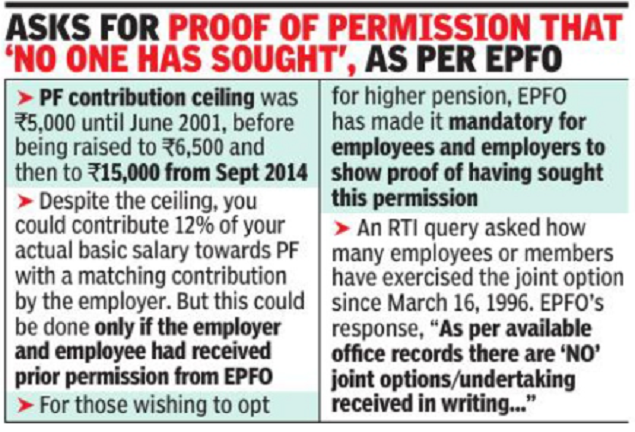 ASKS FOR PROOF OF PERMISSION THAT 'NO ONE HAS SOUGHT', AS PER EPFO

➤ PF contribution ceiling was ₹5,000 until June 2001, before being raised to ₹6,500 and then to ₹15,000 from Sept 2014

➤ Despite the ceiling, you could contribute 12% of your actual basic salary towards PF with a matching contribution by the employer. But this could be done only if the employer and employee had received prior permission from EPFO

➤ For those wishing to opt for higher pension, EPFO has made it mandatory for employees and employers to show proof of having sought this permission

➤ An RTI query asked how many employees or members have exercised the joint option since March 16, 1996. EPFO's response, "As per available office records there are 'NO' joint options/undertaking received in writing..."